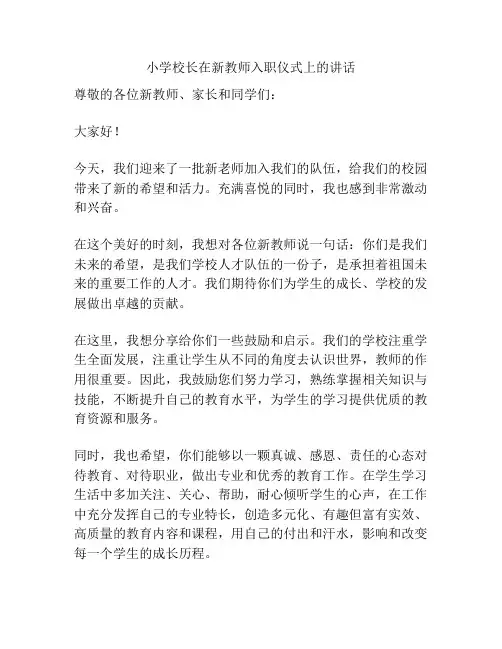 小学校长在新教师入职仪式上的讲话

尊敬的各位新教师、家长和同学们：

大家好！

今天，我们迎来了一批新老师加入我们的队伍，给我们的校园带来了新的希望和活力。充满喜悦的同时，我也感到非常激动和兴奋。

在这个美好的时刻，我想对各位新教师说一句话：你们是我们未来的希望，是我们学校人才队伍的一份子，是承担着祖国未来的重要工作的人才。我们期待你们为学生的成长、学校的发展做出卓越的贡献。

在这里，我想分享给你们一些鼓励和启示。我们的学校注重学生全面发展，注重让学生从不同的角度去认识世界，教师的作用很重要。因此，我鼓励您们努力学习，熟练掌握相关知识与技能，不断提升自己的教育水平，为学生的学习提供优质的教育资源和服务。

同时，我也希望，你们能够以一颗真诚、感恩、责任的心态对待教育、对待职业，做出专业和优秀的教育工作。在学生学习生活中多加关注、关心、帮助，耐心倾听学生的心声，在工作中充分发挥自己的专业特长，创造多元化、有趣但富有实效、高质量的教育内容和课程，用自己的付出和汗水，影响和改变每一个学生的成长历程。